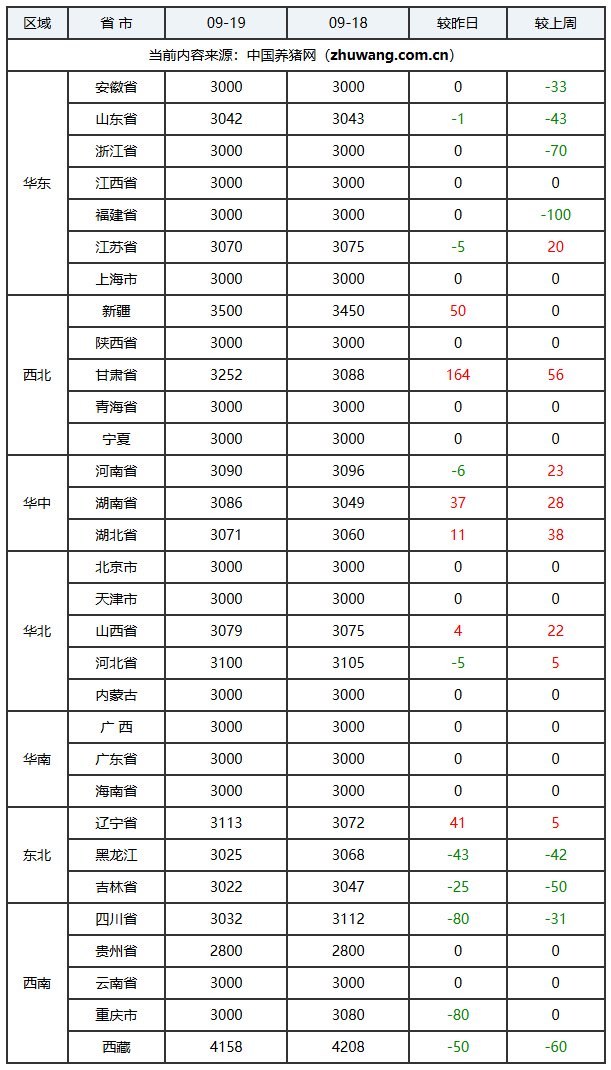 | 区域 | 省 市 | 09-19 | 09-18 | 较昨日 | 较上周 |
|---|---|---|---|---|---|
| 当前内容来源：中国养猪网（zhuwang.com.cn） | | | | | |
| 华东 | 安徽省 | 3000 | 3000 | 0 | -33 |
| | 山东省 | 3042 | 3043 | -1 | -43 |
| | 浙江省 | 3000 | 3000 | 0 | -70 |
| | 江西省 | 3000 | 3000 | 0 | 0 |
| | 福建省 | 3000 | 3000 | 0 | -100 |
| | 江苏省 | 3070 | 3075 | -5 | 20 |
| | 上海市 | 3000 | 3000 | 0 | 0 |
| 西北 | 新疆 | 3500 | 3450 | 50 | 0 |
| | 陕西省 | 3000 | 3000 | 0 | 0 |
| | 甘肃省 | 3252 | 3088 | 164 | 56 |
| | 青海省 | 3000 | 3000 | 0 | 0 |
| | 宁夏 | 3000 | 3000 | 0 | 0 |
| 华中 | 河南省 | 3090 | 3096 | -6 | 23 |
| | 湖南省 | 3086 | 3049 | 37 | 28 |
| | 湖北省 | 3071 | 3060 | 11 | 38 |
| 华北 | 北京市 | 3000 | 3000 | 0 | 0 |
| | 天津市 | 3000 | 3000 | 0 | 0 |
| | 山西省 | 3079 | 3075 | 4 | 22 |
| | 河北省 | 3100 | 3105 | -5 | 5 |
| | 内蒙古 | 3000 | 3000 | 0 | 0 |
| 华南 | 广 西 | 3000 | 3000 | 0 | 0 |
| | 广东省 | 3000 | 3000 | 0 | 0 |
| | 海南省 | 3000 | 3000 | 0 | 0 |
| 东北 | 辽宁省 | 3113 | 3072 | 41 | 5 |
| | 黑龙江 | 3025 | 3068 | -43 | -42 |
| | 吉林省 | 3022 | 3047 | -25 | -50 |
| 西南 | 四川省 | 3032 | 3112 | -80 | -31 |
| | 贵州省 | 2800 | 2800 | 0 | 0 |
| | 云南省 | 3000 | 3000 | 0 | 0 |
| | 重庆市 | 3000 | 3080 | -80 | 0 |
| | 西藏 | 4158 | 4208 | -50 | -60 |